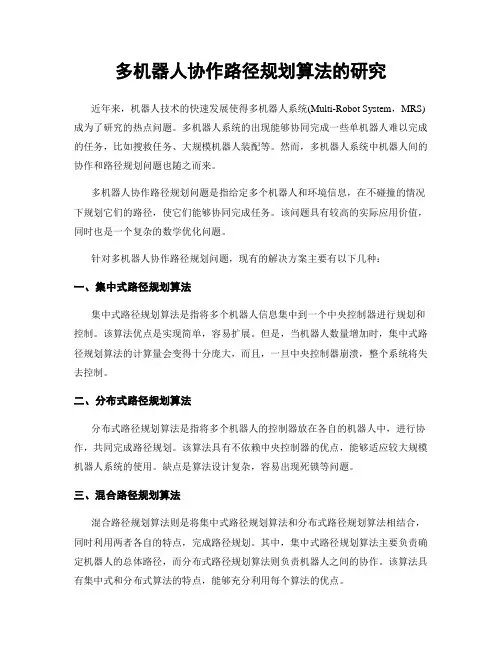 多机器人协作路径规划算法的研究

近年来，机器人技术的快速发展使得多机器人系统(Multi-Robot System，MRS)成为了研究的热点问题。多机器人系统的出现能够协同完成一些单机器人难以完成的任务，比如搜救任务、大规模机器人装配等。然而，多机器人系统中机器人间的协作和路径规划问题也随之而来。

多机器人协作路径规划问题是指给定多个机器人和环境信息，在不碰撞的情况下规划它们的路径，使它们能够协同完成任务。该问题具有较高的实际应用价值，同时也是一个复杂的数学优化问题。

针对多机器人协作路径规划问题，现有的解决方案主要有以下几种：

一、集中式路径规划算法

集中式路径规划算法是指将多个机器人信息集中到一个中央控制器进行规划和控制。该算法优点是实现简单，容易扩展。但是，当机器人数量增加时，集中式路径规划算法的计算量会变得十分庞大，而且，一旦中央控制器崩溃，整个系统将失去控制。

二、分布式路径规划算法

分布式路径规划算法是指将多个机器人的控制器放在各自的机器人中，进行协作，共同完成路径规划。该算法具有不依赖中央控制器的优点，能够适应较大规模机器人系统的使用。缺点是算法设计复杂，容易出现死锁等问题。

三、混合路径规划算法

混合路径规划算法则是将集中式路径规划算法和分布式路径规划算法相结合，同时利用两者各自的特点，完成路径规划。其中，集中式路径规划算法主要负责确定机器人的总体路径，而分布式路径规划算法则负责机器人之间的协作。该算法具有集中式和分布式算法的特点，能够充分利用每个算法的优点。